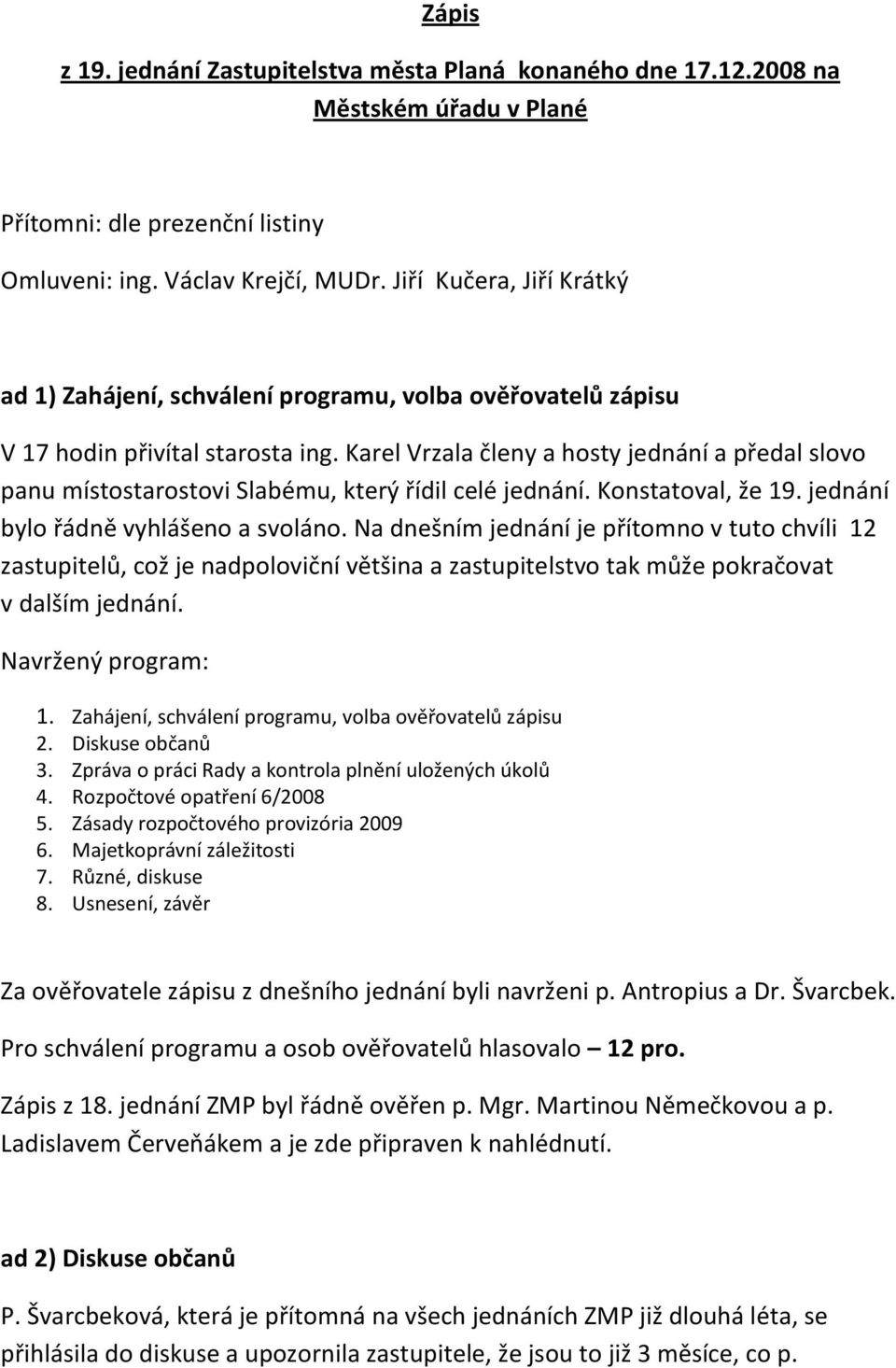 Zápis

z 19. jednání Zastupitelstva města Planá konaného dne 17.12.2008 na Městském úřadu v Plané

Přítomni: dle prezenční listiny

Omluveni: ing. Václav Krejčí, MUDr. Jiří Kučera, Jiří Krátký

ad 1) Zahájení, schválení programu, volba ověřovatelů zápisu

V 17 hodin přivítal starosta ing. Karel Vrzala členy a hosty jednání a předal slovo panu místostarostovi Slabému, který řídil celé jednání. Konstatoval, že 19. jednání bylo řádně vyhlášeno a svoláno. Na dnešním jednání je přítomno v tuto chvíli 12 zastupitelů, což je nadpoloviční většina a zastupitelstvo tak může pokračovat v dalším jednání.

Navržený program:

1. Zahájení, schválení programu, volba ověřovatelů zápisu
2. Diskuse občanů
3. Zpráva o práci Rady a kontrola plnění uložených úkolů
4. Rozpočtové opatření 6/2008
5. Zásady rozpočtového provizória 2009
6. Majetkoprávní záležitosti
7. Různé, diskuse
8. Usnesení, závěr

Za ověřovatele zápisu z dnešního jednání byli navrženi p. Antropius a Dr. Švarcbek.

Pro schválení programu a osob ověřovatelů hlasovalo – 12 pro.

Zápis z 18. jednání ZMP byl řádně ověřen p. Mgr. Martinou Němečkovou a p. Ladislavem Červeňákem a je zde připraven k nahlédnutí.

ad 2) Diskuse občanů

P. Švarcbeková, která je přítomná na všech jednáních ZMP již dlouhá léta, se přihlásila do diskuse a upozornila zastupitele, že jsou to již 3 měsíce, co p.